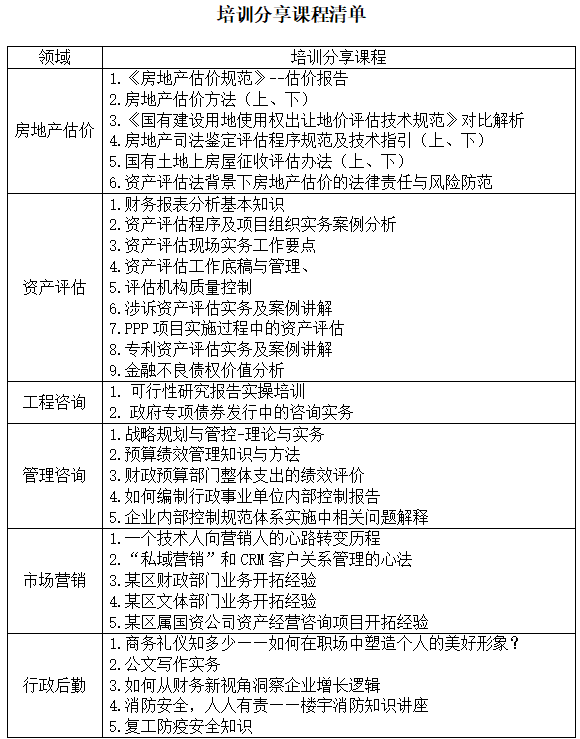 培训分享课程清单

| 领域 | 培训分享课程 |
|---|---|
| 房地产估价 | 1.《房地产估价规范》--估价报告<br>2.房地产估价方法（上、下）<br>3.《国有建设用地使用权出让地价评估技术规范》对比解析<br>4.房地产司法鉴定评估程序规范及技术指引（上、下）<br>5.国有土地上房屋征收评估办法（上、下）<br>6.资产评估法背景下房地产估价的法律责任与风险防范 |
| 资产评估 | 1.财务报表分析基本知识<br>2.资产评估程序及项目组织实务案例分析<br>3.资产评估现场实务工作要点<br>4.资产评估工作底稿与管理、<br>5.评估机构质量控制<br>6.涉诉资产评估实务及案例讲解<br>7.PPP 项目实施过程中的资产评估<br>8.专利资产评估实务及案例讲解<br>9.金融不良债权价值分析 |
| 工程咨询 | 1. 可行性研究报告实操培训<br>2. 政府专项债券发行中的咨询实务 |
| 管理咨询 | 1.战略规划与管控-理论与实务<br>2.预算绩效管理知识与方法<br>3.财政预算部门整体支出的绩效评价<br>4.如何编制行政事业单位内部控制报告<br>5.企业内部控制规范体系实施中相关问题解释 |
| 市场营销 | 1.一个技术人向营销人的心路转变历程<br>2.“私域营销”和 CRM 客户关系管理的心法<br>3.某区财政部门业务开拓经验<br>4.某区文体部门业务开拓经验<br>5.某区属国资公司资产经营咨询项目开拓经验 |
| 行政后勤 | 1.商务礼仪知多少——如何在职场中塑造个人的美好形象？<br>2.公文写作实务<br>3.如何从财务新视角洞察企业增长逻辑<br>4.消防安全，人人有责——楼宇消防知识讲座<br>5.复工防疫安全知识 |